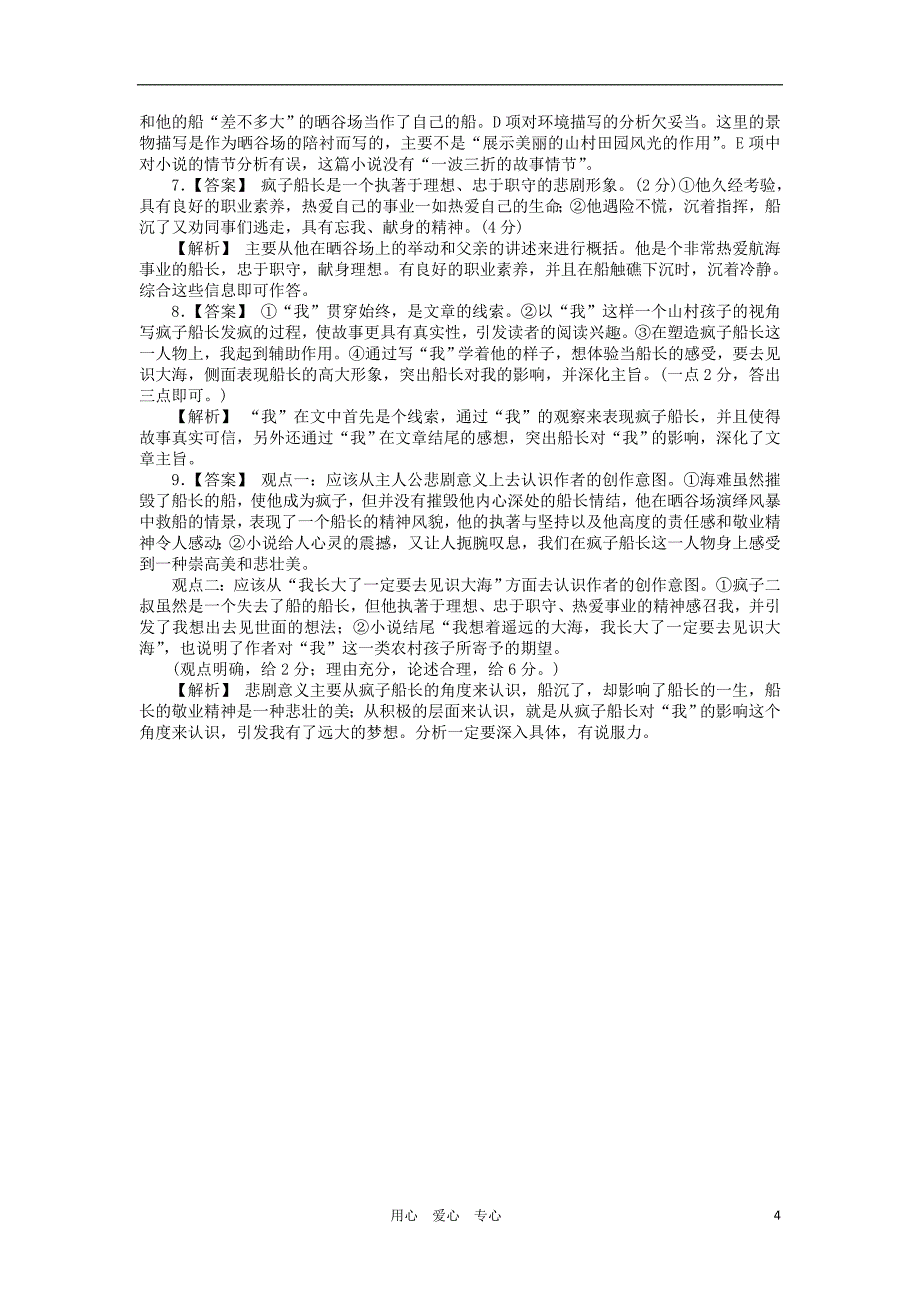 和他的船“差不多大”的晒谷场当作了自己的船。D项对环境描写的分析欠妥当。这里的景物描写是作为晒谷场的陪衬而写的，主要不是“展示美丽的山村田园风光的作用”。E项中对小说的情节分析有误，这篇小说没有“一波三折的故事情节”。

7.【答案】 疯子船长是一个执著于理想、忠于职守的悲剧形象。(2分)①他久经考验，具有良好的职业素养，热爱自己的事业一如热爱自己的生命;②他遇险不慌，沉着指挥，船沉了又劝同事们逃走，具有忘我、献身的精神。(4分)

【解析】 主要从他在晒谷场上的举动和父亲的讲述来进行概括。他是个非常热爱航海事业的船长，忠于职守，献身理想。有良好的职业素养，并且在船触礁下沉时，沉着冷静。综合这些信息即可作答。

8.【答案】 ①“我”贯穿始终，是文章的线索。②以“我”这样一个山村孩子的视角写疯子船长发疯的过程，使故事更具有真实性，引发读者的阅读兴趣。③在塑造疯子船长这一人物上，我起到辅助作用。④通过写“我”学着他的样子，想体验当船长的感受，要去见识大海，侧面表现船长的高大形象，突出船长对我的影响，并深化主旨。(一点2分，答出三点即可。)

【解析】 “我”在文中首先是个线索，通过“我”的观察来表现疯子船长，并且使得故事真实可信，另外还通过“我”在文章结尾的感想，突出船长对“我”的影响，深化了文章主旨。

9.【答案】 观点一：应该从主人公悲剧意义上去认识作者的创作意图。①海难虽然摧毁了船长的船，使他成为疯子，但并没有摧毁他内心深处的船长情结，他在晒谷场演绎风暴中救船的情景，表现了一个船长的精神风貌，他的执著与坚持以及他高度的责任感和敬业精神令人感动;②小说给人心灵的震撼，又让人扼腕叹息，我们在疯子船长这一人物身上感受到一种崇高美和悲壮美。

观点二：应该从“我长大了一定要去见识大海”方面去认识作者的创作意图。①疯子二叔虽然是一个失去了船的船长，但他执著于理想、忠于职守、热爱事业的精神感召我，并引发了我想出去见世面的想法;②小说结尾“我想着遥远的大海，我长大了一定要去见识大海”，也说明了作者对“我”这一类农村孩子所寄予的期望。

(观点明确，给2分;理由充分，论述合理，给6分。)

【解析】 悲剧意义主要从疯子船长的角度来认识，船沉了，却影响了船长的一生，船长的敬业精神是一种悲壮的美;从积极的层面来认识，就是从疯子船长对“我”的影响这个角度来认识，引发我有了远大的梦想。分析一定要深入具体，有说服力。

用心 爱心 专心

4